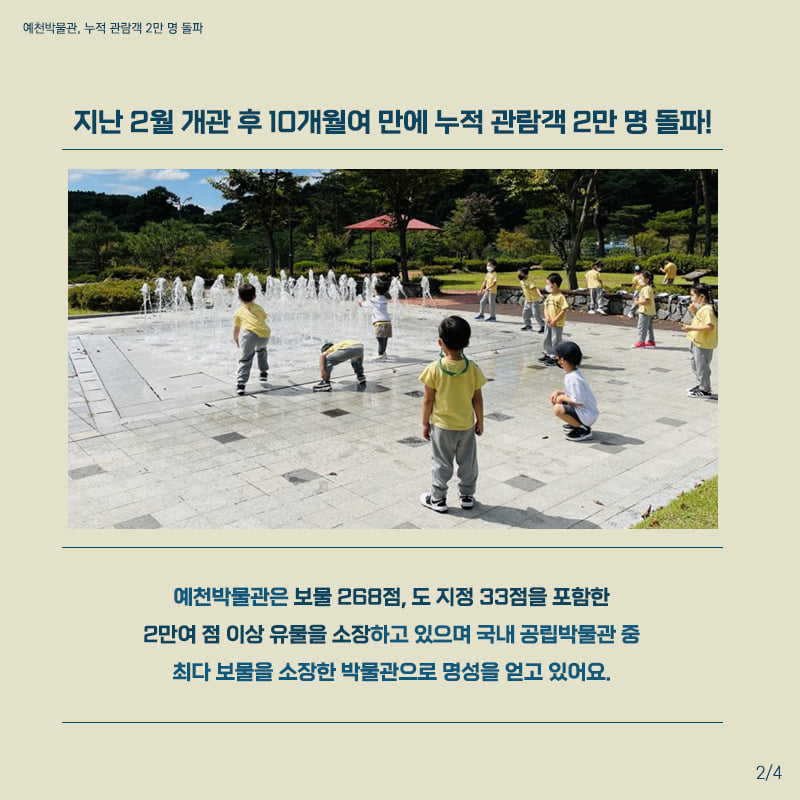 예천박물관, 누적 관람객 2만 명 돌파

지난 2월 개관 후 10개월여 만에 누적 관람객 2만 명 돌파!

예천박물관은 보물 268점, 도 지정 33점을 포함한 2만여 점 이상 유물을 소장하고 있으며 국내 공립박물관 중 최다 보물을 소장한 박물관으로 명성을 얻고 있어요.

2/4